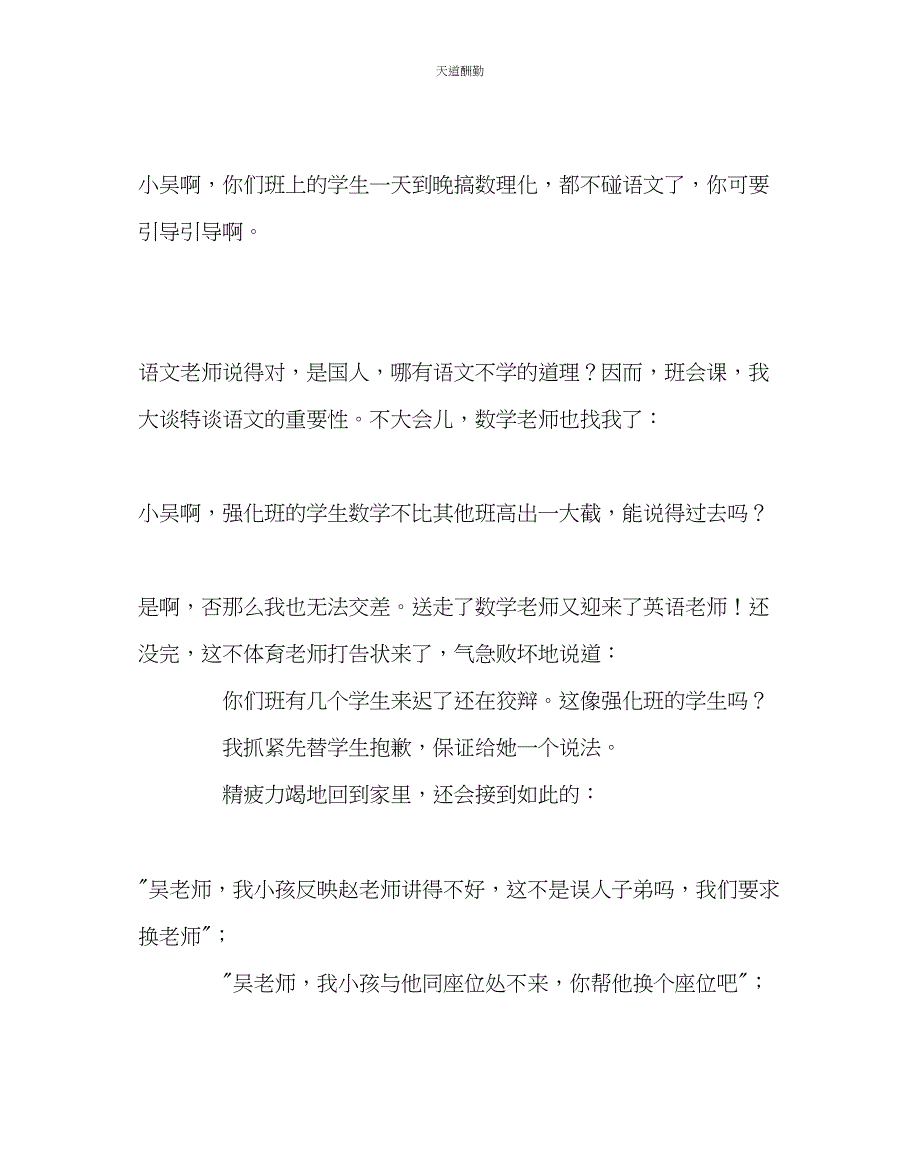 天道酬勤

小吴啊，你们班上的学生一天到晚搞数理化，都不碰语文了，你可要引导引导啊。

语文老师说得对，是国人，哪有语文不学的道理？因而，班会课，我大谈特谈语文的重要性。不大会儿，数学老师也找我了：

小吴啊，强化班的学生数学不比其他班高出一大截，能说得过去吗？

是啊，否那么我也无法交差。送走了数学老师又迎来了英语老师！还没完，这不体育老师打告状来了，气急败坏地说道：

你们班有几个学生来迟了还在狡辩。这像强化班的学生吗？

我抓紧先替学生抱歉，保证给她一个说法。

精疲力竭地回到家里，还会接到如此的：

"吴老师，我小孩反映赵老师讲得不好，这不是误人子弟吗，我们要求换老师"；

"吴老师，我小孩与他同座位处不来，你帮他换个座位吧"；